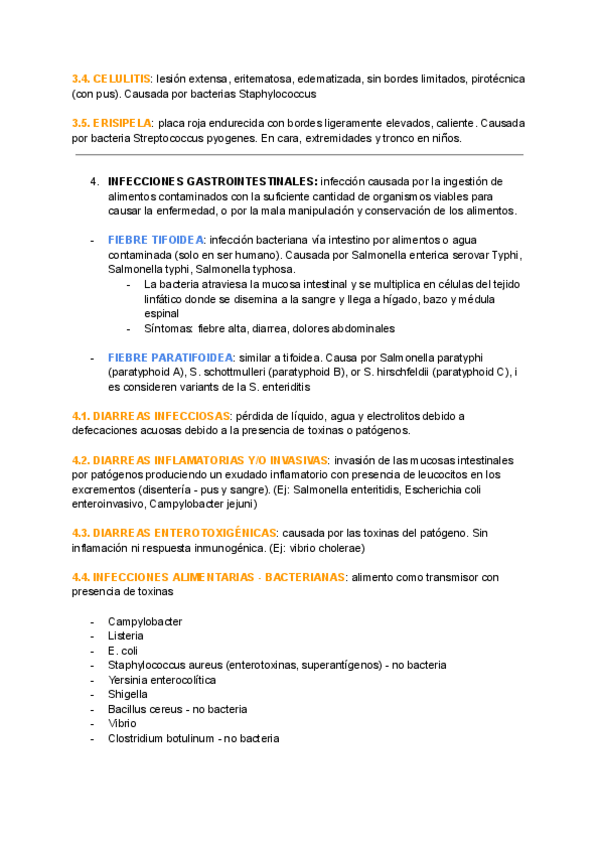 3.4. CELULITIS: lesión extensa, eritematosa, edematizada, sin bordes limitados, pirotécnica (con pus). Causada por bacterias Staphylococcus

3.5. ERISIPELA: placa roja endurecida con bordes ligeramente elevados, caliente. Causada por bacteria Streptococcus pyogenes. En cara, extremidades y tronco en niños.

4. INFECCIONES GASTROINTESTINALES: infección causada por la ingestión de alimentos contaminados con la suficiente cantidad de organismos viables para causar la enfermedad, o por la mala manipulación y conservación de los alimentos.

- FIEBRE TIFOIDEA: infección bacteriana vía intestino por alimentos o agua contaminada (solo en ser humano). Causada por Salmonella enterica serovar Typhi, Salmonella typhi, Salmonella typhosa.
  - La bacteria atraviesa la mucosa intestinal y se multiplica en células del tejido linfático donde se disemina a la sangre y llega a hígado, bazo y médula espinal
  - Síntomas: fiebre alta, diarrea, dolores abdominales

- FIEBRE PARATIFOIDEA: similar a tifoidea. Causa por Salmonella paratyphi (paratyphoid A), S. schottmulleri (paratyphoid B), or S. hirschfeldii (paratyphoid C), i es consideren variants de la S. enteriditis

4.1. DIARREAS INFECCIOSAS: pérdida de líquido, agua y electrolitos debido a defecaciones acuosas debido a la presencia de toxinas o patógenos.

4.2. DIARREAS INFLAMATORIAS Y/O INVASIVAS: invasión de las mucosas intestinales por patógenos produciendo un exudado inflamatorio con presencia de leucocitos en los excrementos (disentería - pus y sangre). (Ej: Salmonella enteritidis, Escherichia coli enteroinvasivo, Campylobacter jejuni)

4.3. DIARREAS ENTEROTOXIGÉNICAS: causada por las toxinas del patógeno. Sin inflamación ni respuesta inmunogénica. (Ej: vibrio cholerae)

4.4. INFECCIONES ALIMENTARIAS - BACTERIANAS: alimento como transmisor con presencia de toxinas

- Campylobacter
- Listeria
- E. coli
- Staphylococcus aureus (enterotoxinas, superantígenos) - no bacteria
- Yersinia enterocolítica
- Shigella
- Bacillus cereus - no bacteria
- Vibrio
- Clostridium botulinum - no bacteria